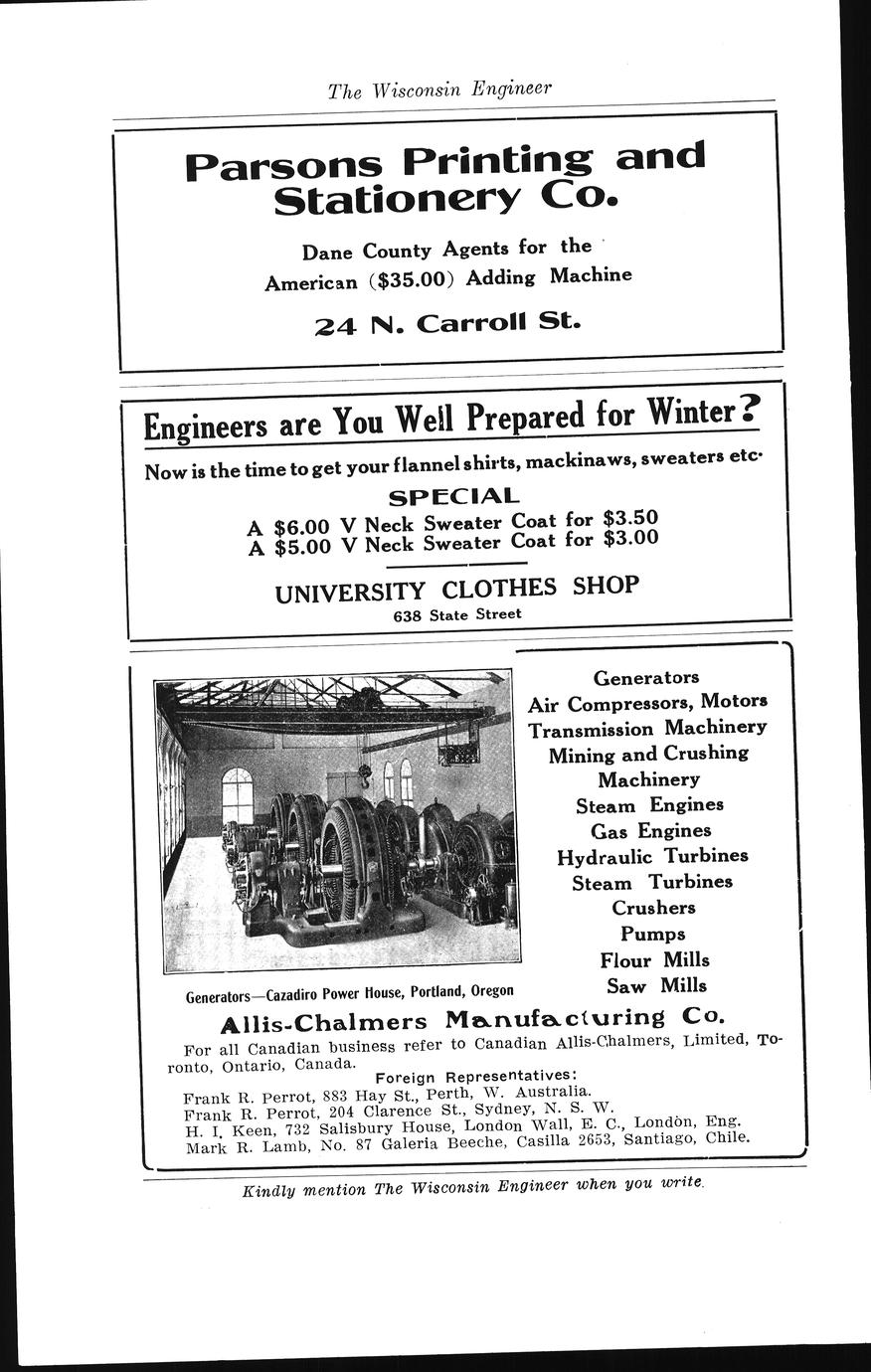 The Wisconsin Engineer

Parsons Printing and Stationery Co.

Dane County Agents for the American ($35.00) Adding Machine

24 N. Carroll St.

Engineers are You Well Prepared for Winter?

Now is the time to get your flannel shirts, mackinaws, sweaters etc.

SPECIAL

A $6.00 V Neck Sweater Coat for $3.50
A $5.00 V Neck Sweater Coat for $3.00

UNIVERSITY CLOTHES SHOP
638 State Street

Generators—Cazadiro Power House, Portland, Oregon

Generators
Air Compressors, Motors
Transmission Machinery
Mining and Crushing Machinery
Steam Engines
Gas Engines
Hydraulic Turbines
Steam Turbines
Crushers
Pumps
Flour Mills
Saw Mills

Allis-Chalmers Manufacturing Co.

For all Canadian business refer to Canadian Allis-Chalmers, Limited, Toronto, Ontario, Canada.

Foreign Representatives:
Frank R. Perrot, 883 Hay St., Perth, W. Australia.
Frank R. Perrot, 204 Clarence St., Sydney, N. S. W.
H. I. Keen, 732 Salisbury House, London Wall, E. C., London, Eng.
Mark R. Lamb, No. 87 Galeria Beeche, Casilla 2653, Santiago, Chile.

Kindly mention The Wisconsin Engineer when you write.